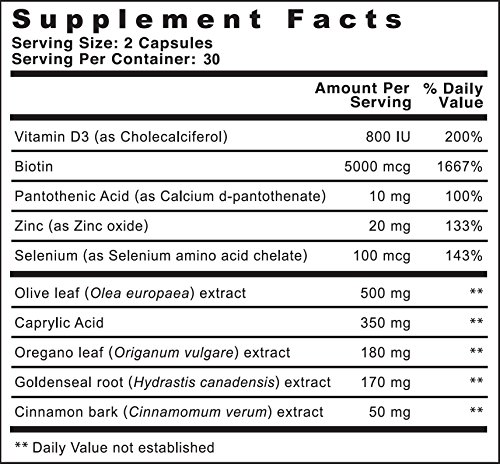 Supplement Facts
Serving Size: 2 Capsules
Serving Per Container: 30

| | Amount Per Serving | % Daily Value |
|---|---|---|
| Vitamin D3 (as Cholecalciferol) | 800 IU | 200% |
| Biotin | 5000 mcg | 1667% |
| Pantothenic Acid (as Calcium d-pantothenate) | 10 mg | 100% |
| Zinc (as Zinc oxide) | 20 mg | 133% |
| Selenium (as Selenium amino acid chelate) | 100 mcg | 143% |
| Olive leaf (Olea europaea) extract | 500 mg | ** |
| Caprylic Acid | 350 mg | ** |
| Oregano leaf (Origanum vulgare) extract | 180 mg | ** |
| Goldenseal root (Hydrastis canadensis) extract | 170 mg | ** |
| Cinnamon bark (Cinnamomum verum) extract | 50 mg | ** |

** Daily Value not established